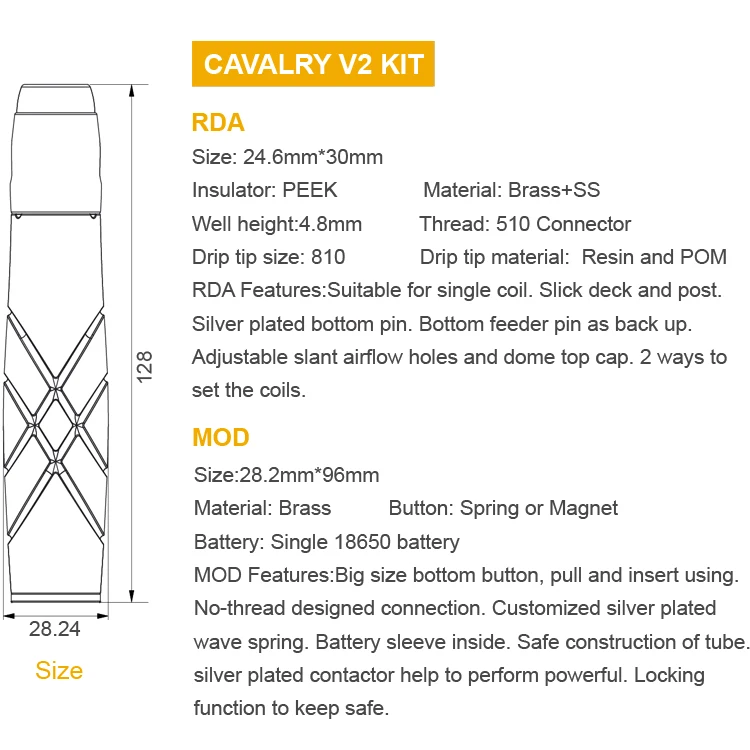 128

28.24

Size

CAVALRY V2 KIT

RDA

Size: 24.6mm*30mm

Insulator: PEEK Material: Brass+SS

Well height:4.8mm Thread: 510 Connector

Drip tip size: 810 Drip tip material: Resin and POM

RDA Features:Suitable for single coil. Slick deck and post. Silver plated bottom pin. Bottom feeder pin as back up. Adjustable slant airflow holes and dome top cap. 2 ways to set the coils.

MOD

Size:28.2mm*96mm

Material: Brass Button: Spring or Magnet

Battery: Single 18650 battery

MOD Features:Big size bottom button, pull and insert using. No-thread designed connection. Customized silver plated wave spring. Battery sleeve inside. Safe construction of tube. silver plated contactor help to perform powerful. Locking function to keep safe.